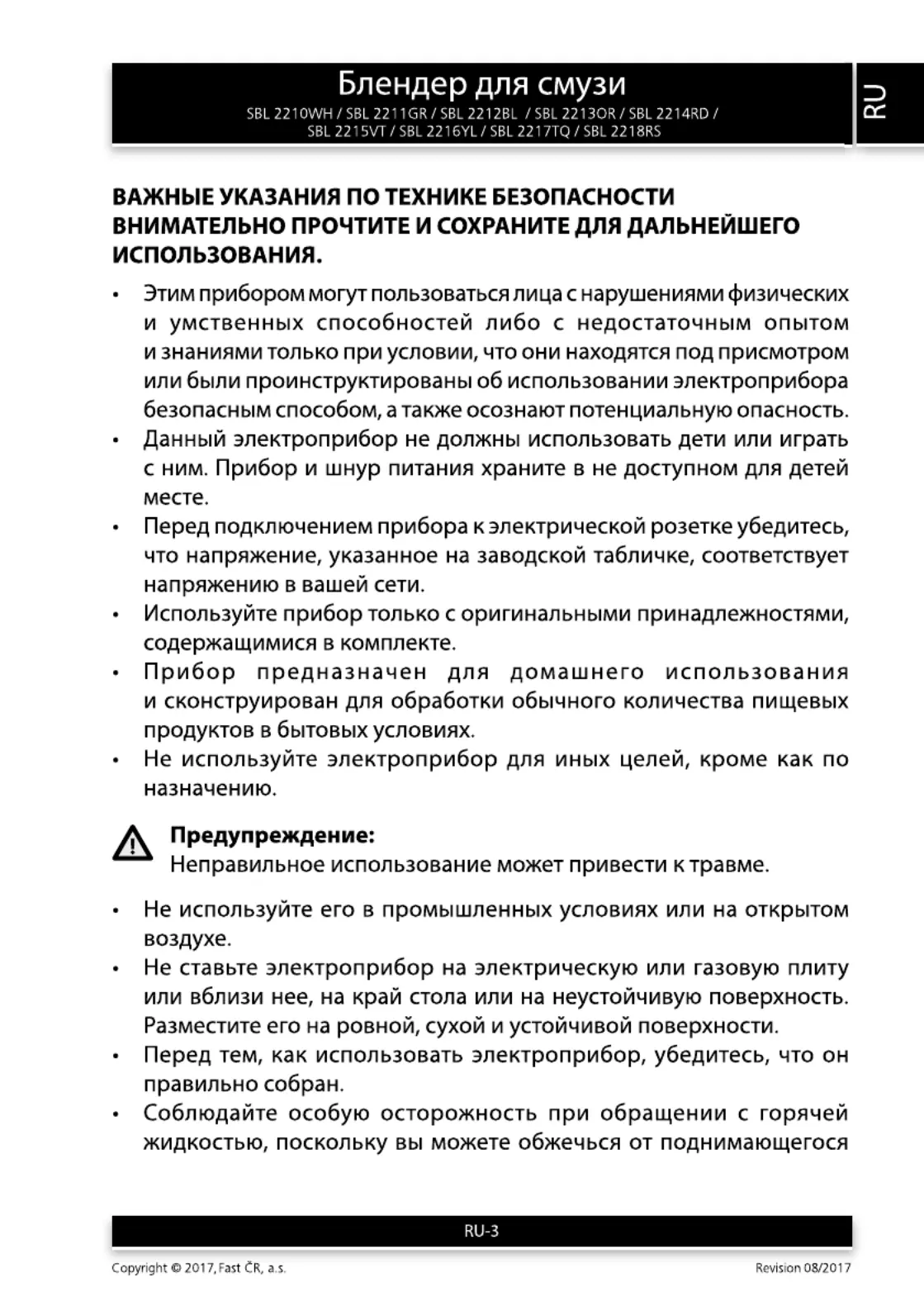 Блендер для смузи
SBL 2210WH / SBL 2211GR / SBL 2212BL / SBL 2213OR / SBL 2214RD / SBL 2215VT / SBL 2216YL / SBL 2217TQ / SBL 2218RS

RU

ВАЖНЫЕ УКАЗАНИЯ ПО ТЕХНИКЕ БЕЗОПАСНОСТИ ВНИМАТЕЛЬНО ПРОЧТИТЕ И СОХРАНИТЕ ДЛЯ ДАЛЬНЕЙШЕГО ИСПОЛЬЗОВАНИЯ.

• Этим прибором могут пользоваться лица с нарушениями физических и умственных способностей либо с недостаточным опытом и знаниями только при условии, что они находятся под присмотром или были проинструктированы об использовании электроприбора безопасным способом, а также осознают потенциальную опасность.
• Данный электроприбор не должны использовать дети или играть с ним. Прибор и шнур питания храните в не доступном для детей месте.
• Перед подключением прибора к электрической розетке убедитесь, что напряжение, указанное на заводской табличке, соответствует напряжению в вашей сети.
• Используйте прибор только с оригинальными принадлежностями, содержащимися в комплекте.
• Прибор предназначен для домашнего использования и сконструирован для обработки обычного количества пищевых продуктов в бытовых условиях.
• Не используйте электроприбор для иных целей, кроме как по назначению.

Предупреждение:
Неправильное использование может привести к травме.

• Не используйте его в промышленных условиях или на открытом воздухе.
• Не ставьте электроприбор на электрическую или газовую плиту или вблизи нее, на край стола или на неустойчивую поверхность. Разместите его на ровной, сухой и устойчивой поверхности.
• Перед тем, как использовать электроприбор, убедитесь, что он правильно собран.
• Соблюдайте особую осторожность при обращении с горячей жидкостью, поскольку вы можете обжечься от поднимающегося

RU-3

Copyright © 2017, Fast ČR, a.s.
Revision 08/2017